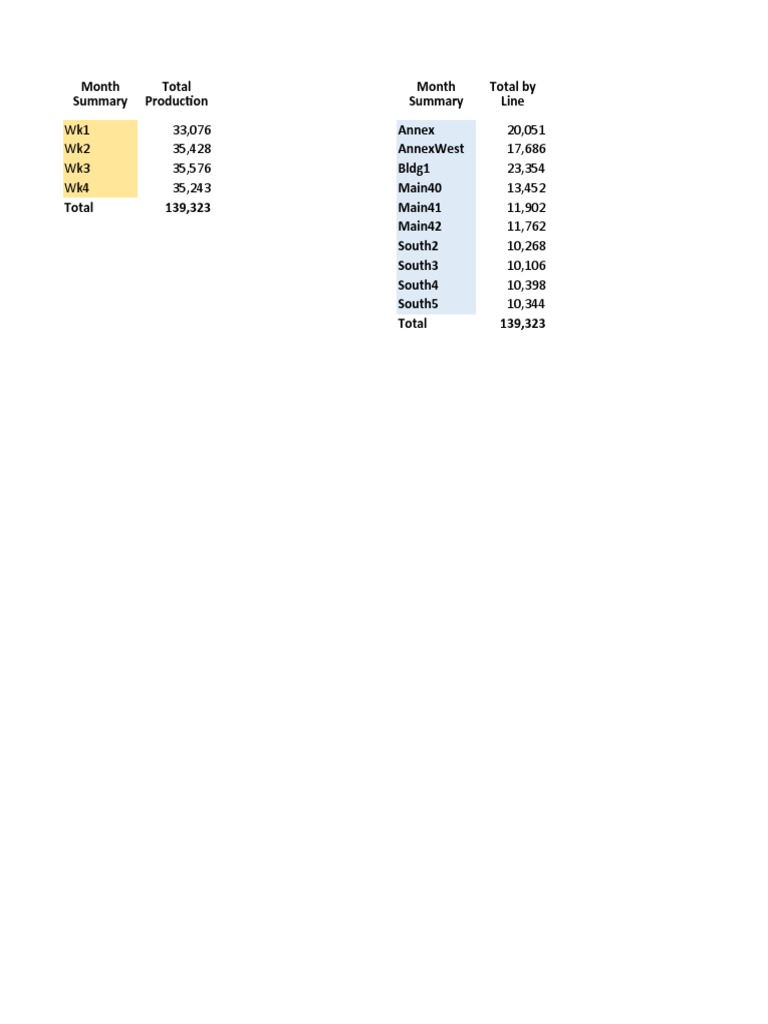 | Month Summary | Total Production |
|---|---|
| Wk1 | 33,076 |
| Wk2 | 35,428 |
| Wk3 | 35,576 |
| Wk4 | 35,243 |
| Total | 139,323 |

| Month Summary | Total by Line |
|---|---|
| Annex | 20,051 |
| AnnexWest | 17,686 |
| Bldg1 | 23,354 |
| Main40 | 13,452 |
| Main41 | 11,902 |
| Main42 | 11,762 |
| South2 | 10,268 |
| South3 | 10,106 |
| South4 | 10,398 |
| South5 | 10,344 |
| Total | 139,323 |